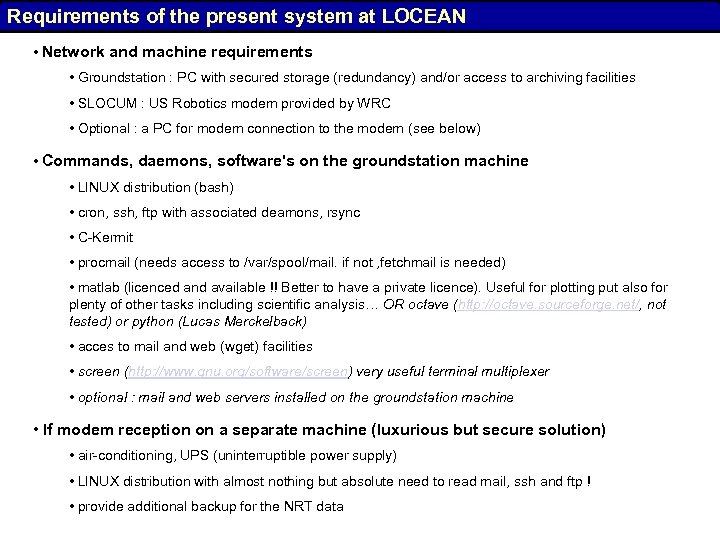 Requirements of the present system at LOCEAN

• Network and machine requirements

• Groundstation : PC with secured storage (redundancy) and/or access to archiving facilities

• SLOCUM : US Robotics modem provided by WRC

• Optional : a PC for modem connection to the modem (see below)

• Commands, daemons, software's on the groundstation machine

• LINUX distribution (bash)

• cron, ssh, ftp with associated deamons, rsync

• C-Kermit

• procmail (needs access to /var/spool/mail. if not ,fetchmail is needed)

• matlab (licenced and available !! Better to have a private licence). Useful for plotting put also for plenty of other tasks including scientific analysis… OR octave (http://octave.sourceforge.net/, not tested) or python (Lucas Merckelback)

• acces to mail and web (wget) facilities

• screen (http://www.gnu.org/software/screen) very useful terminal multiplexer

• optional : mail and web servers installed on the groundstation machine

• If modem reception on a separate machine (luxurious but secure solution)

• air-conditioning, UPS (uninterruptible power supply)

• LINUX distribution with almost nothing but absolute need to read mail, ssh and ftp !

• provide additional backup for the NRT data